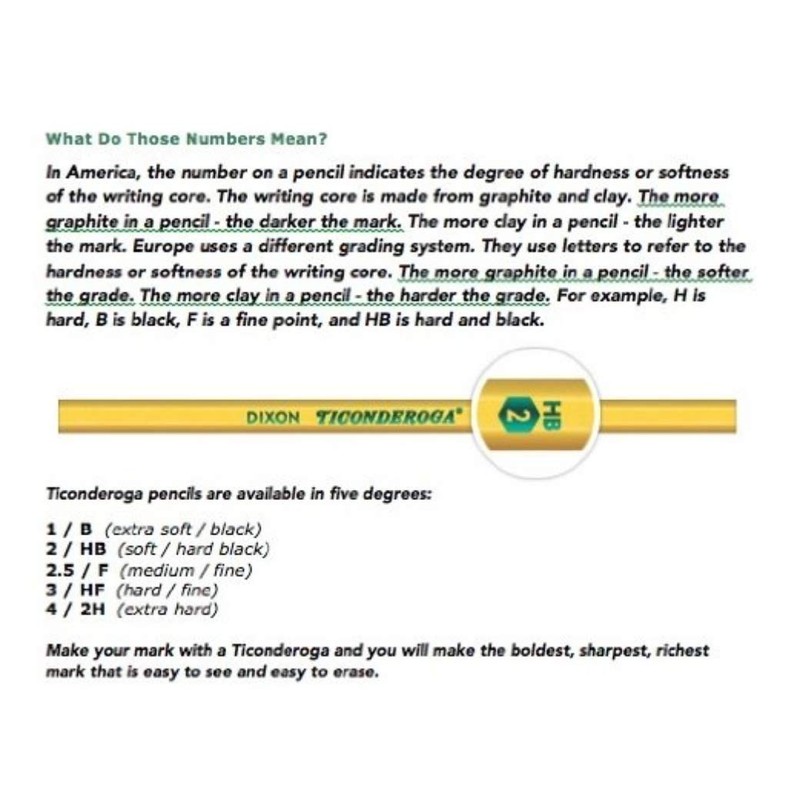 What Do Those Numbers Mean?

In America, the number on a pencil indicates the degree of hardness or softness of the writing core. The writing core is made from graphite and clay. The more graphite in a pencil - the darker the mark. The more clay in a pencil - the lighter the mark. Europe uses a different grading system. They use letters to refer to the hardness or softness of the writing core. The more graphite in a pencil - the softer the grade. The more clay in a pencil - the harder the grade. For example, H is hard, B is black, F is a fine point, and HB is hard and black.

DIXON TICONDEROGA®

2 HB

Ticonderoga pencils are available in five degrees:

1 / B (extra soft / black)
2 / HB (soft / hard black)
2.5 / F (medium / fine)
3 / HF (hard / fine)
4 / 2H (extra hard)

Make your mark with a Ticonderoga and you will make the boldest, sharpest, richest mark that is easy to see and easy to erase.